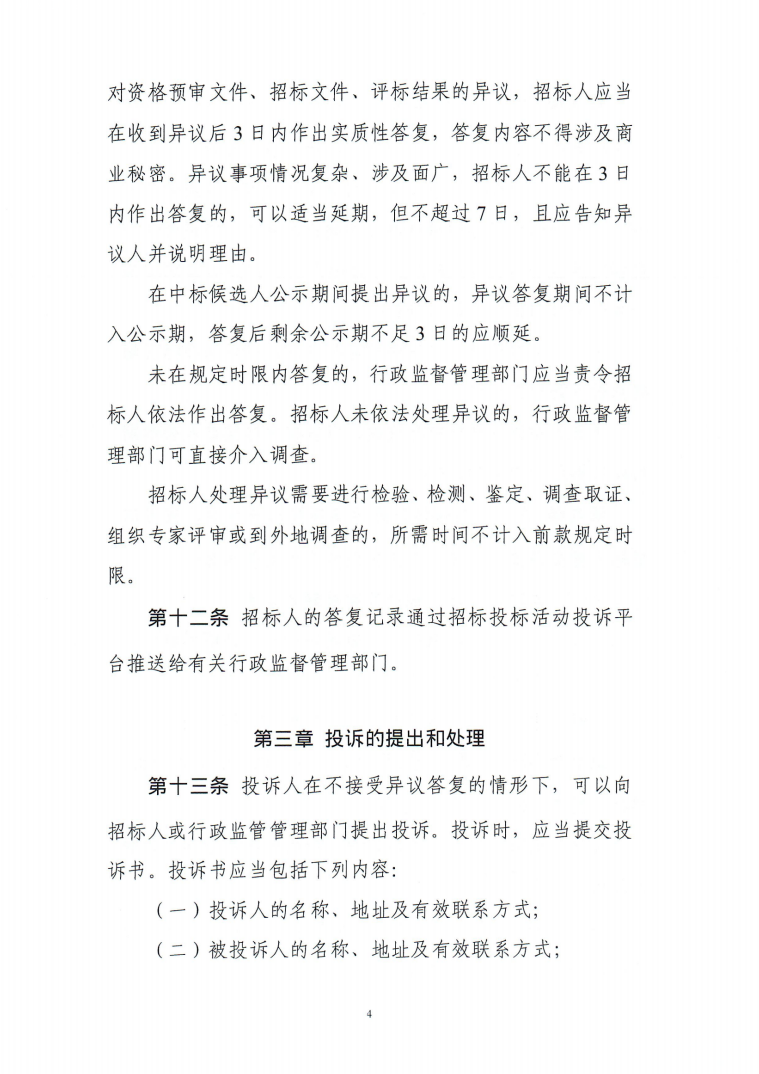 对资格预审文件、招标文件、评标结果的异议，招标人应当在收到异议后3日内作出实质性答复，答复内容不得涉及商业秘密。异议事项情况复杂、涉及面广，招标人不能在3日内作出答复的，可以适当延期，但不超过7日，且应告知异议人并说明理由。

在中标候选人公示期间提出异议的，异议答复期间不计入公示期，答复后剩余公示期不足3日的应顺延。

未在规定时限内答复的，行政监督管理部门应当责令招标人依法作出答复。招标人未依法处理异议的，行政监督管理部门可直接介入调查。

招标人处理异议需要进行检验、检测、鉴定、调查取证、组织专家评审或到外地调查的，所需时间不计入前款规定时限。

第十二条 招标人的答复记录通过招标投标活动投诉平台推送给有关行政监督管理部门。

第三章 投诉的提出和处理

第十三条 投诉人在不接受异议答复的情形下，可以向招标人或行政监管管理部门提出投诉。投诉时，应当提交投诉书。投诉书应当包括下列内容:

（一）投诉人的名称、地址及有效联系方式;

（二）被投诉人的名称、地址及有效联系方式;

4